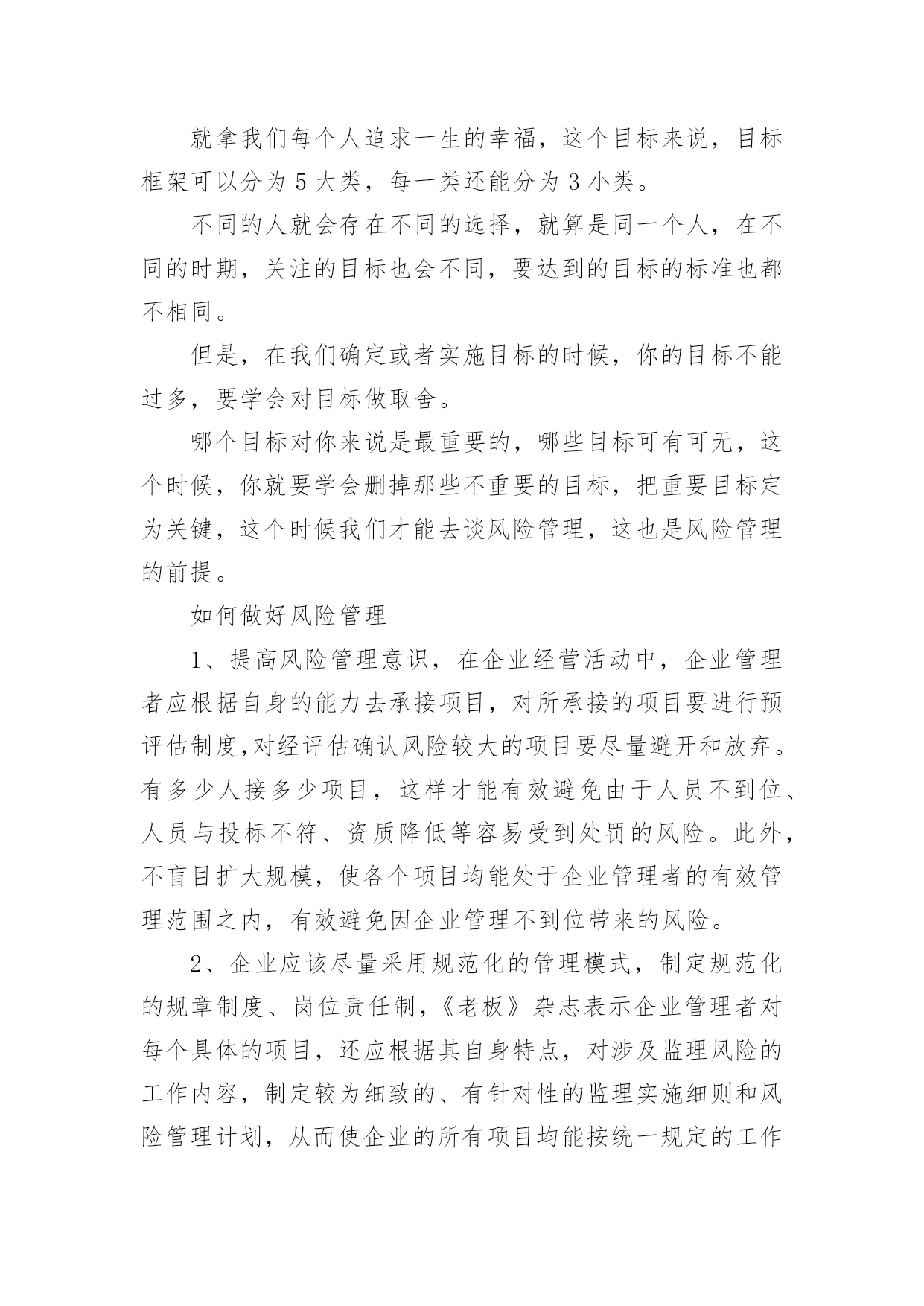 就拿我们每个人追求一生的幸福，这个目标来说，目标框架可以分为 5 大类，每一类还能分为 3 小类。

不同的人就会存在不同的选择，就算是同一个人，在不同的时期，关注的目标也会不同，要达到的目标的标准也都不相同。

但是，在我们确定或者实施目标的时候，你的目标不能过多，要学会对目标做取舍。

哪个目标对你来说是最重要的，哪些目标可有可无，这个时候，你就要学会删掉那些不重要的目标，把重要目标定为关键，这个时候我们才能去谈风险管理，这也是风险管理的前提。

如何做好风险管理

1、提高风险管理意识，在企业经营活动中，企业管理者应根据自身的能力去承接项目，对所承接的项目要进行预评估制度,对经评估确认风险较大的项目要尽量避开和放弃。有多少人接多少项目，这样才能有效避免由于人员不到位、人员与投标不符、资质降低等容易受到处罚的风险。此外，不盲目扩大规模，使各个项目均能处于企业管理者的有效管理范围之内，有效避免因企业管理不到位带来的风险。

2、企业应该尽量采用规范化的管理模式，制定规范化的规章制度、岗位责任制,《老板》杂志表示企业管理者对每个具体的项目，还应根据其自身特点，对涉及监理风险的工作内容，制定较为细致的、有针对性的监理实施细则和风险管理计划，从而使企业的所有项目均能按统一规定的工作